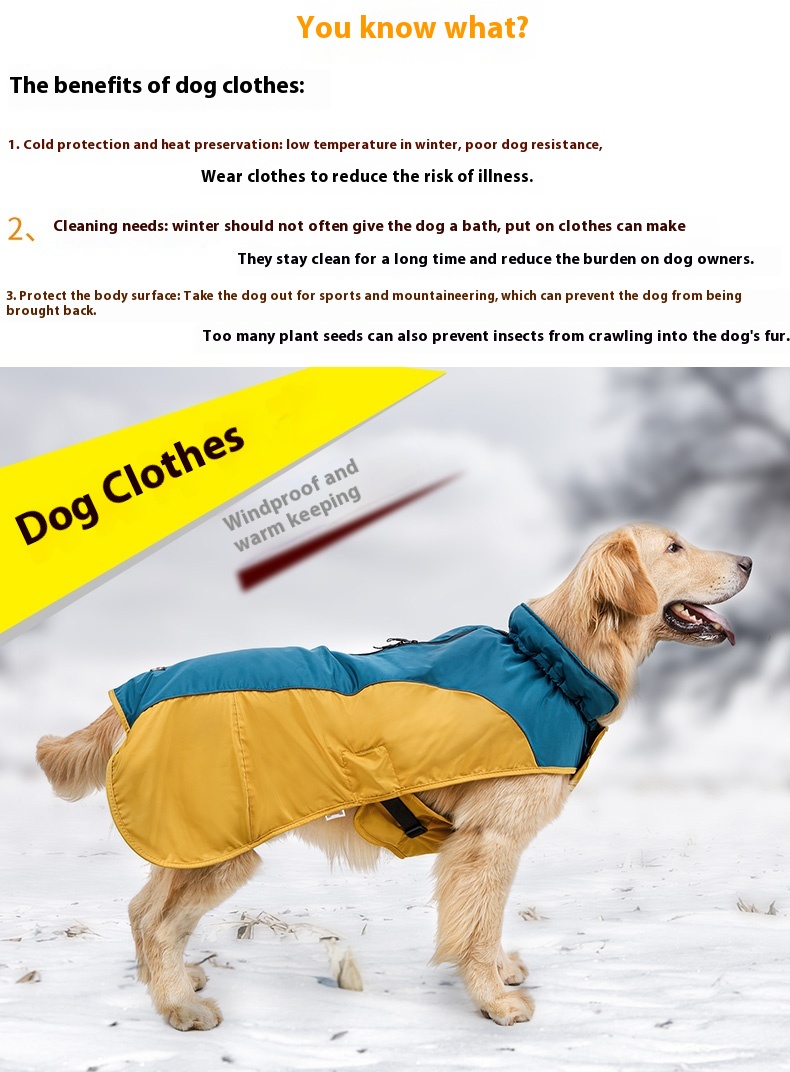 You know what?

The benefits of dog clothes:

1. Cold protection and heat preservation: low temperature in winter, poor dog resistance,

Wear clothes to reduce the risk of illness.

2、 Cleaning needs: winter should not often give the dog a bath, put on clothes can make

They stay clean for a long time and reduce the burden on dog owners.

3. Protect the body surface: Take the dog out for sports and mountaineering, which can prevent the dog from being brought back.

Too many plant seeds can also prevent insects from crawling into the dog's fur.

Dog Clothes

Windproof and warm keeping